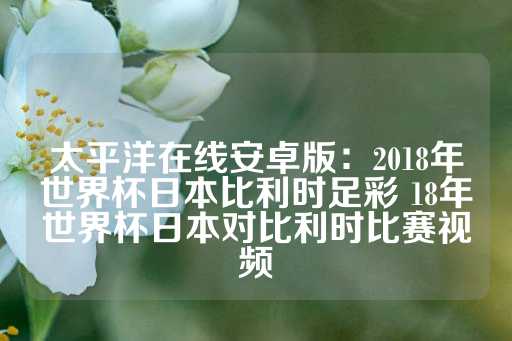 太平洋在线安卓版：2018年世界杯日本比利时足彩 18年世界杯日本对比利时比赛视频